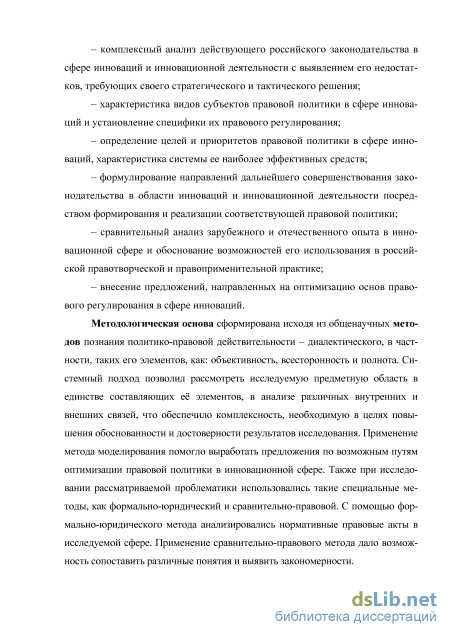 – комплексный анализ действующего российского законодательства в сфере инноваций и инновационной деятельности с выявлением его недостатков, требующих своего стратегического и тактического решения;

– характеристика видов субъектов правовой политики в сфере инноваций и установление специфики их правового регулирования;

– определение целей и приоритетов правовой политики в сфере инноваций, характеристика системы ее наиболее эффективных средств;

– формулирование направлений дальнейшего совершенствования законодательства в области инноваций и инновационной деятельности посредством формирования и реализации соответствующей правовой политики;

– сравнительный анализ зарубежного и отечественного опыта в инновационной сфере и обоснование возможностей его использования в российской правотворческой и правоприменительной практике;

– внесение предложений, направленных на оптимизацию основ правового регулирования в сфере инноваций.

Методологическая основа сформирована исходя из общенаучных методов познания политико-правовой действительности – диалектического, в частности, таких его элементов, как: объективность, всесторонность и полнота. Системный подход позволил рассмотреть исследуемую предметную область в единстве составляющих её элементов, в анализе различных внутренних и внешних связей, что обеспечило комплексность, необходимую в целях повышения обоснованности и достоверности результатов исследования. Применение метода моделирования помогло выработать предложения по возможным путям оптимизации правовой политики в инновационной сфере. Также при исследовании рассматриваемой проблематики использовались такие специальные методы, как формально-юридический и сравнительно-правовой. С помощью формально-юридического метода анализировались нормативные правовые акты в исследуемой сфере. Применение сравнительно-правового метода дало возможность сопоставить различные понятия и выявить закономерности.

dsLib.net
библиотека диссертаций